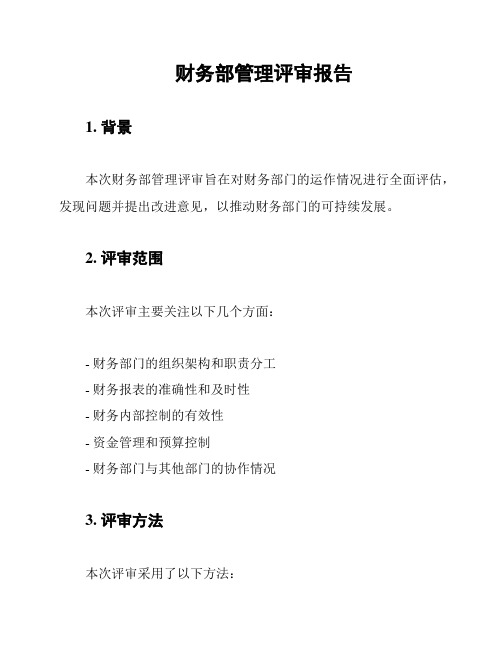 财务部管理评审报告

1. 背景

本次财务部管理评审旨在对财务部门的运作情况进行全面评估，发现问题并提出改进意见，以推动财务部门的可持续发展。

2. 评审范围

本次评审主要关注以下几个方面：

- 财务部门的组织架构和职责分工
- 财务报表的准确性和及时性
- 财务内部控制的有效性
- 资金管理和预算控制
- 财务部门与其他部门的协作情况

3. 评审方法

本次评审采用了以下方法：